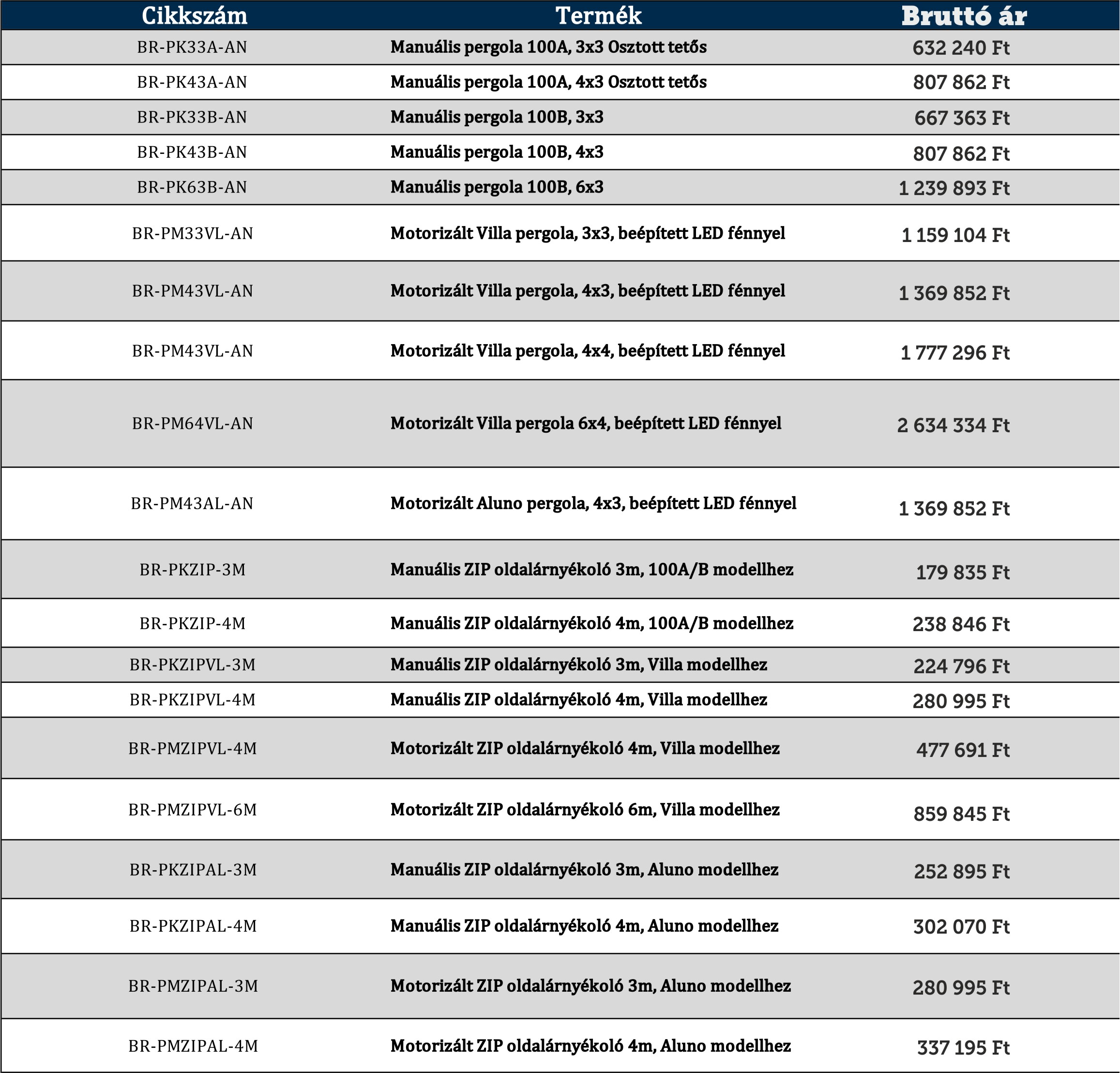 | Cikkszám | Termék | Bruttó ár |
|---|---|---|
| BR-PK33A-AN | Manuális pergola 100A, 3x3 Osztott tetős | 632 240 Ft |
| BR-PK43A-AN | Manuális pergola 100A, 4x3 Osztott tetős | 807 862 Ft |
| BR-PK33B-AN | Manuális pergola 100B, 3x3 | 667 363 Ft |
| BR-PK43B-AN | Manuális pergola 100B, 4x3 | 807 862 Ft |
| BR-PK63B-AN | Manuális pergola 100B, 6x3 | 1 239 893 Ft |
| BR-PM33VL-AN | Motorizált Villa pergola, 3x3, beépített LED fénnyel | 1 159 104 Ft |
| BR-PM43VL-AN | Motorizált Villa pergola, 4x3, beépített LED fénnyel | 1 369 852 Ft |
| BR-PM43VL-AN | Motorizált Villa pergola, 4x4, beépített LED fénnyel | 1 777 296 Ft |
| BR-PM64VL-AN | Motorizált Villa pergola 6x4, beépített LED fénnyel | 2 634 334 Ft |
| BR-PM43AL-AN | Motorizált Aluno pergola, 4x3, beépített LED fénnyel | 1 369 852 Ft |
| BR-PKZIP-3M | Manuális ZIP oldalárnyékoló 3m, 100A/B modellhez | 179 835 Ft |
| BR-PKZIP-4M | Manuális ZIP oldalárnyékoló 4m, 100A/B modellhez | 238 846 Ft |
| BR-PKZIPVL-3M | Manuális ZIP oldalárnyékoló 3m, Villa modellhez | 224 796 Ft |
| BR-PKZIPVL-4M | Manuális ZIP oldalárnyékoló 4m, Villa modellhez | 280 995 Ft |
| BR-PMZIPVL-4M | Motorizált ZIP oldalárnyékoló 4m, Villa modellhez | 477 691 Ft |
| BR-PMZIPVL-6M | Motorizált ZIP oldalárnyékoló 6m, Villa modellhez | 859 845 Ft |
| BR-PKZIPAL-3M | Manuális ZIP oldalárnyékoló 3m, Aluno modellhez | 252 895 Ft |
| BR-PKZIPAL-4M | Manuális ZIP oldalárnyékoló 4m, Aluno modellhez | 302 070 Ft |
| BR-PMZIPAL-3M | Motorizált ZIP oldalárnyékoló 3m, Aluno modellhez | 280 995 Ft |
| BR-PMZIPAL-4M | Motorizált ZIP oldalárnyékoló 4m, Aluno modellhez | 337 195 Ft |